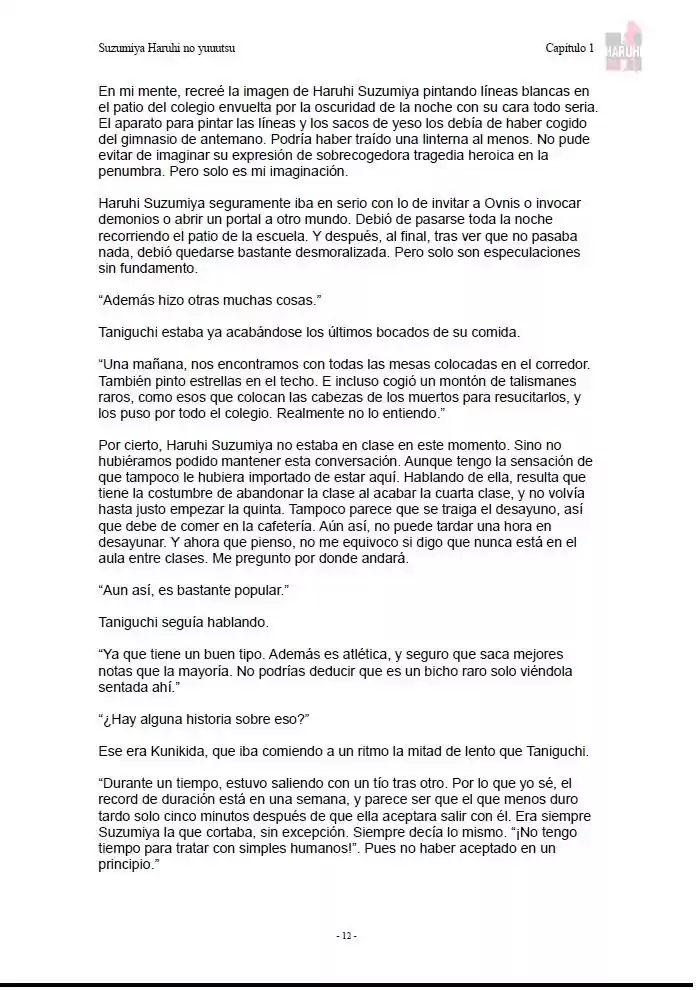 Suzumiya Haruhi no yuuutsu

Capitulo 1

HARUHI

En mi mente, recreé la imagen de Haruhi Suzumiya pintando líneas blancas en el patio del colegio envuelta por la oscuridad de la noche con su cara todo seria. El aparato para pintar las líneas y los sacos de yeso los debía de haber cogido del gimnasio de antemano. Podría haber traído una linterna al menos. No pude evitar de imaginar su expresión de sobrecogedora tragedia heroica en la penumbra. Pero solo es mi imaginación.

Haruhi Suzumiya seguramente iba en serio con lo de invitar a Ovnis o invocar demonios o abrir un portal a otro mundo. Debió de pasarse toda la noche recorriendo el patio de la escuela. Y después, al final, tras ver que no pasaba nada, debió quedarse bastante desmoralizada. Pero solo son especulaciones sin fundamento.

“Además hizo otras muchas cosas.”

Taniguchi estaba ya acabándose los últimos bocados de su comida.

“Una mañana, nos encontramos con todas las mesas colocadas en el corredor. También pinto estrellas en el techo. E incluso cogió un montón de talismanes raros, como esos que colocan las cabezas de los muertos para resucitarlos, y los puso por todo el colegio. Realmente no lo entiendo.”

Por cierto, Haruhi Suzumiya no estaba en clase en este momento. Sino no hubiéramos podido mantener esta conversación. Aunque tengo la sensación de que tampoco le hubiera importado de estar aquí. Hablando de ella, resulta que tiene la costumbre de abandonar la clase al acabar la cuarta clase, y no volvía hasta justo empezar la quinta. Tampoco parece que se traiga el desayuno, así que debe de comer en la cafetería. Aún así, no puede tardar una hora en desayunar. Y ahora que pienso, no me equivoco si digo que nunca está en el aula entre clases. Me pregunto por donde andará.

“Aun así, es bastante popular.”

Taniguchi seguía hablando.

“Ya que tiene un buen tipo. Además es atlética, y seguro que saca mejores notas que la mayoría. No podrías deducir que es un bicho raro solo viéndola sentada ahí.”

“¿Hay alguna historia sobre eso?”

Ese era Kunikida, que iba comiendo a un ritmo la mitad de lento que Taniguchi.

“Durante un tiempo, estuvo saliendo con un tío tras otro. Por lo que yo sé, el record de duración está en una semana, y parece ser que el que menos duro tardo solo cinco minutos después de que ella aceptara salir con él. Era siempre Suzumiya la que cortaba, sin excepción. Siempre decía lo mismo. “¡No tengo tiempo para tratar con simples humanos!”. Pues no haber aceptado en un principio.”

- 12 -